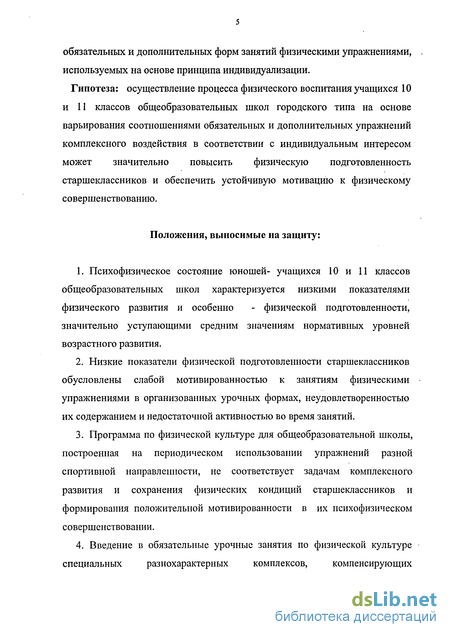 5

обязательных и дополнительных форм занятий физическими упражнениями, используемых на основе принципа индивидуализации.

Гипотеза: осуществление процесса физического воспитания учащихся 10 и 11 классов общеобразовательных школ городского типа на основе варьирования соотношениями обязательных и дополнительных упражнений комплексного воздействия в соответствии с индивидуальным интересом может значительно повысить физическую подготовленность старшеклассников и обеспечить устойчивую мотивацию к физическому совершенствованию.

Положения, выносимые на защиту:

1. Психофизическое состояние юношей- учащихся 10 и 11 классов общеобразовательных школ характеризуется низкими показателями физического развития и особенно - физической подготовленности, значительно уступающими средним значениям нормативных уровней возрастного развития.

2. Низкие показатели физической подготовленности старшеклассников обусловлены слабой мотивированностью к занятиям физическими упражнениями в организованных урочных формах, неудовлетворенностью их содержанием и недостаточной активностью во время занятий.

3. Программа по физической культуре для общеобразовательной школы, построенная на периодическом использовании упражнений разной спортивной направленности, не соответствует задачам комплексного развития и сохранения физических кондиций старшеклассников и формирования положительной мотивированности в их психофизическом совершенствовании.

4. Введение в обязательные урочные занятия по физической культуре специальных разнохарактерных комплексов, компенсирующих

dsLib.net
библиотека диссертаций